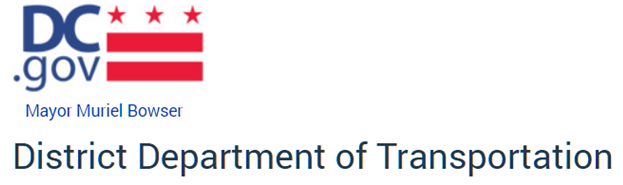 DC
.gov

Mayor Muriel Bowser

District Department of Transportation